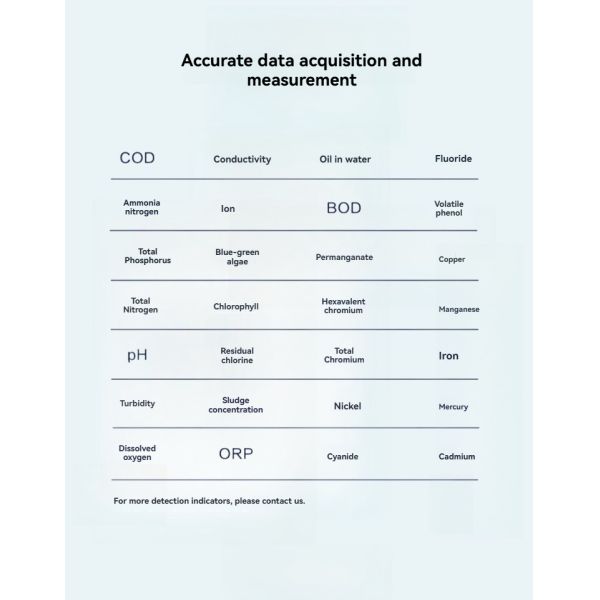 Accurate data acquisition and measurement

| COD | Conductivity | Oil in water | Fluoride |
|---|---|---|---|
| Ammonia nitrogen | Ion | BOD | Volatile phenol |
| Total Phosphorus | Blue-green algae | Permanganate | Copper |
| Total Nitrogen | Chlorophyll | Hexavalent chromium | Manganese |
| pH | Residual chlorine | Total Chromium | Iron |
| Turbidity | Sludge concentration | Nickel | Mercury |
| Dissolved oxygen | ORP | Cyanide | Cadmium |

For more detection indicators, please contact us.